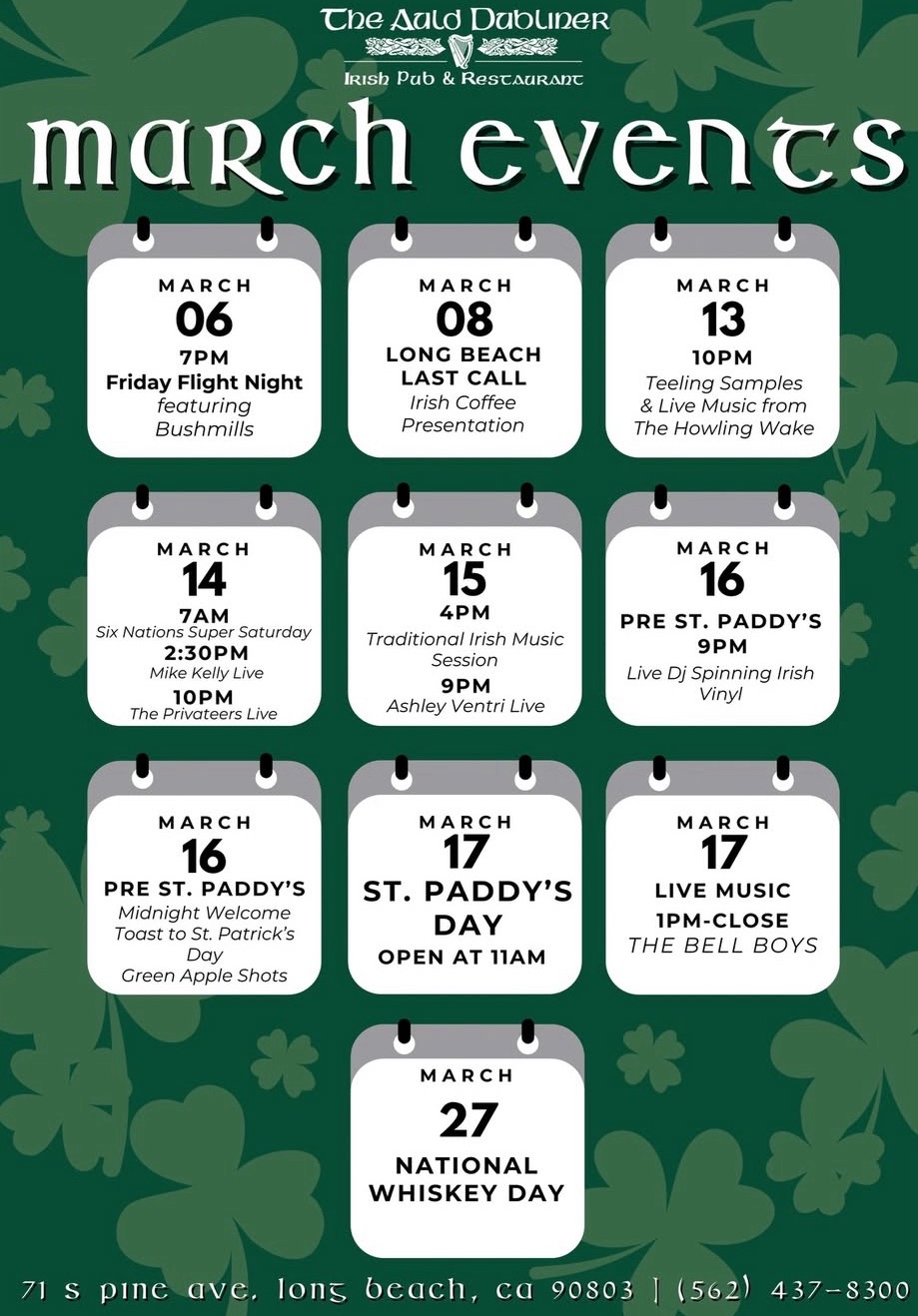 The Auld Dubliner
Irish Pub & Restaurant

March Events

MARCH
06
7PM
Friday Flight Night
featuring Bushmills

MARCH
08
LONG BEACH LAST CALL
Irish Coffee Presentation

MARCH
13
10PM
Teeling Samples & Live Music from The Howling Wake

MARCH
14
7AM
Six Nations Super Saturday
2:30PM
Mike Kelly Live
10PM
The Privateers Live

MARCH
15
4PM
Traditional Irish Music Session
9PM
Ashley Ventri Live

MARCH
16
PRE ST. PADDY'S
9PM
Live Dj Spinning Irish Vinyl

MARCH
16
PRE ST. PADDY'S
Midnight Welcome Toast to St. Patrick's Day
Green Apple Shots

MARCH
17
ST. PADDY'S DAY
OPEN AT 11AM

MARCH
17
LIVE MUSIC
1PM-CLOSE
THE BELL BOYS

MARCH
27
NATIONAL WHISKEY DAY

71 s pine ave, long beach, ca 90803 | (562) 437-8300